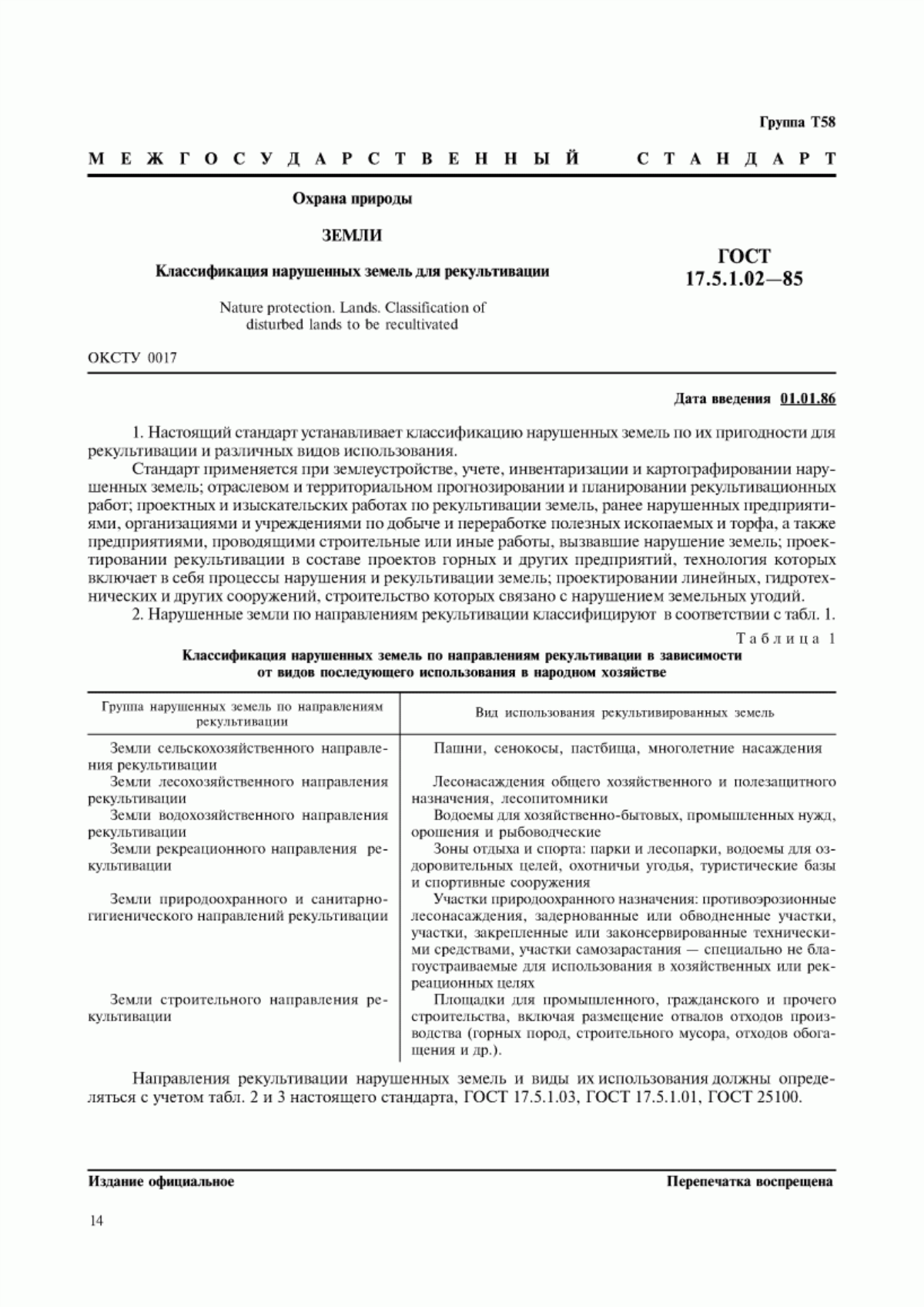 Группа Т58

МЕЖГОСУДАРСТВЕННЫЙ СТАНДАРТ

Охрана природы

ЗЕМЛИ

Классификация нарушенных земель для рекультивации

Nature protection. Lands. Classification of disturbed lands to be recultivated

ГОСТ 17.5.1.02—85

ОКСТУ 0017

Дата введения 01.01.86

1. Настоящий стандарт устанавливает классификацию нарушенных земель по их пригодности для рекультивации и различных видов использования.

Стандарт применяется при землеустройстве, учете, инвентаризации и картографировании нарушенных земель; отраслевом и территориальном прогнозировании и планировании рекультивационных работ; проектных и изыскательских работах по рекультивации земель, ранее нарушенных предприятиями, организациями и учреждениями по добыче и переработке полезных ископаемых и торфа, а также предприятиями, проводящими строительные или иные работы, вызвавшие нарушение земель; проектировании рекультивации в составе проектов горных и других предприятий, технология которых включает в себя процессы нарушения и рекультивации земель; проектировании линейных, гидротехнических и других сооружений, строительство которых связано с нарушением земельных угодий.

2. Нарушенные земли по направлениям рекультивации классифицируют в соответствии с табл. 1.

Таблица 1

Классификация нарушенных земель по направлениям рекультивации в зависимости от видов последующего использования в народном хозяйстве

| Группа нарушенных земель по направлениям рекультивации | Вид использования рекультивированных земель |
|---|---|
| Земли сельскохозяйственного направления рекультивации | Пашни, сенокосы, пастбища, многолетние насаждения |
| Земли лесохозяйственного направления рекультивации | Лесонасаждения общего хозяйственного и полезащитного назначения, лесопитомники |
| Земли водохозяйственного направления рекультивации | Водоемы для хозяйственно-бытовых, промышленных нужд, орошения и рыбоводческие |
| Земли рекреационного направления рекультивации | Зоны отдыха и спорта: парки и лесопарки, водоемы для оздоровительных целей, охотничьи угодья, туристические базы и спортивные сооружения |
| Земли природоохранного и санитарно-гигиенического направлений рекультивации | Участки природоохранного назначения: противоэрозионные лесонасаждения, задернованные или обводненные участки, участки, закрепленные или законсервированные техническими средствами, участки самозарастания — специально не благоустраиваемые для использования в хозяйственных или рекреационных целях |
| Земли строительного направления рекультивации | Площадки для промышленного, гражданского и прочего строительства, включая размещение отвалов отходов производства (горных пород, строительного мусора, отходов обогащения и др.). |

Направления рекультивации нарушенных земель и виды их использования должны определяться с учетом табл. 2 и 3 настоящего стандарта, ГОСТ 17.5.1.03, ГОСТ 17.5.1.01, ГОСТ 25100.

Издание официальное

Перепечатка воспрещена

14